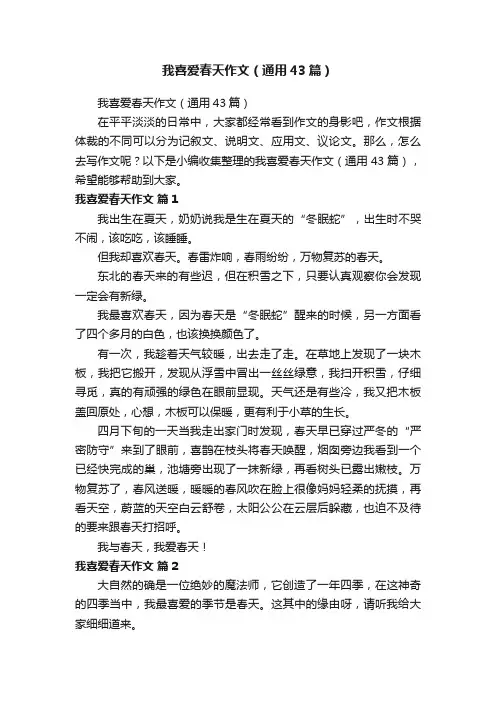 我喜爱春天作文（通用43篇）

我喜爱春天作文（通用43篇）

在平平淡淡的日常中，大家都经常看到作文的身影吧，作文根据体裁的不同可以分为记叙文、说明文、应用文、议论文。那么，怎么去写作文呢？以下是小编收集整理的我喜爱春天作文（通用43篇），希望能够帮助到大家。

我喜爱春天作文 篇1

我出生在夏天，奶奶说我是生在夏天的“冬眠蛇”，出生时不哭不闹，该吃吃，该睡睡。

但我却喜欢春天。春雷炸响，春雨纷纷，万物复苏的春天。

东北的春天来的有些迟，但在积雪之下，只要认真观察你会发现一定会有新绿。

我最喜欢春天，因为春天是“冬眠蛇”醒来的时候，另一方面看了四个多月的白色，也该换换颜色了。

有一次，我趁着天气较暖，出去走了走。在草地上发现了一块木板，我把它搬开，发现从浮雪中冒出一丝丝绿意，我扫开积雪，仔细寻觅，真的有顽强的绿色在眼前显现。天气还是有些冷，我又把木板盖回原处，心想，木板可以保暖，更有利于小草的生长。

四月下旬的一天当我走出家门时发现，春天早已穿过严冬的“严密防守”来到了眼前，喜鹊在枝头将春天唤醒，烟囱旁边我看到一个已经快完成的巢，池塘旁出现了一抹新绿，再看树头已露出嫩枝。万物复苏了，春风送暖，暖暖的春风吹在脸上很像妈妈轻柔的抚摸，再看天空，蔚蓝的天空白云舒卷，太阳公公在云层后躲藏，也迫不及待的要来跟春天打招呼。

我与春天，我爱春天！

我喜爱春天作文 篇2

大自然的确是一位绝妙的魔法师，它创造了一年四季，在这神奇的四季当中，我最喜爱的季节是春天。这其中的缘由呀，请听我给大家细细道来。